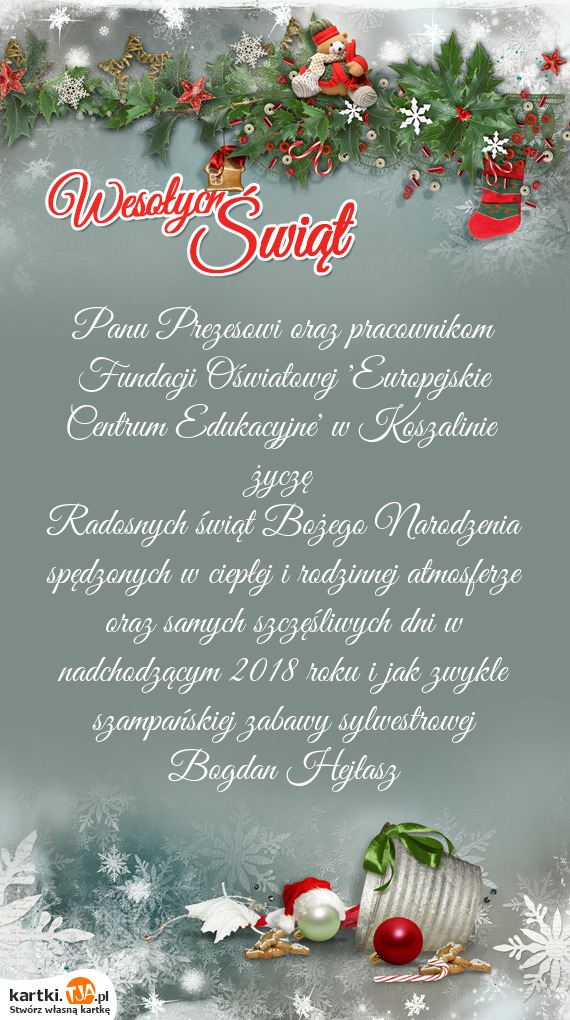 Wesołych Świąt

Panu Prezesowi oraz pracownikom Fundacji Oświatowej 'Europejskie Centrum Edukacyjne' w Koszalinie życzę
Radosnych świąt Bożego Narodzenia spędzonych w ciepłej i rodzinnej atmosferze oraz samych szczęśliwych dni w nadchodzącym 2018 roku i jak zwykle szampańskiej zabawy sylwestrowej
Bogdan Hejłasz

kartki.TJA.pl
Stwórz własną kartkę